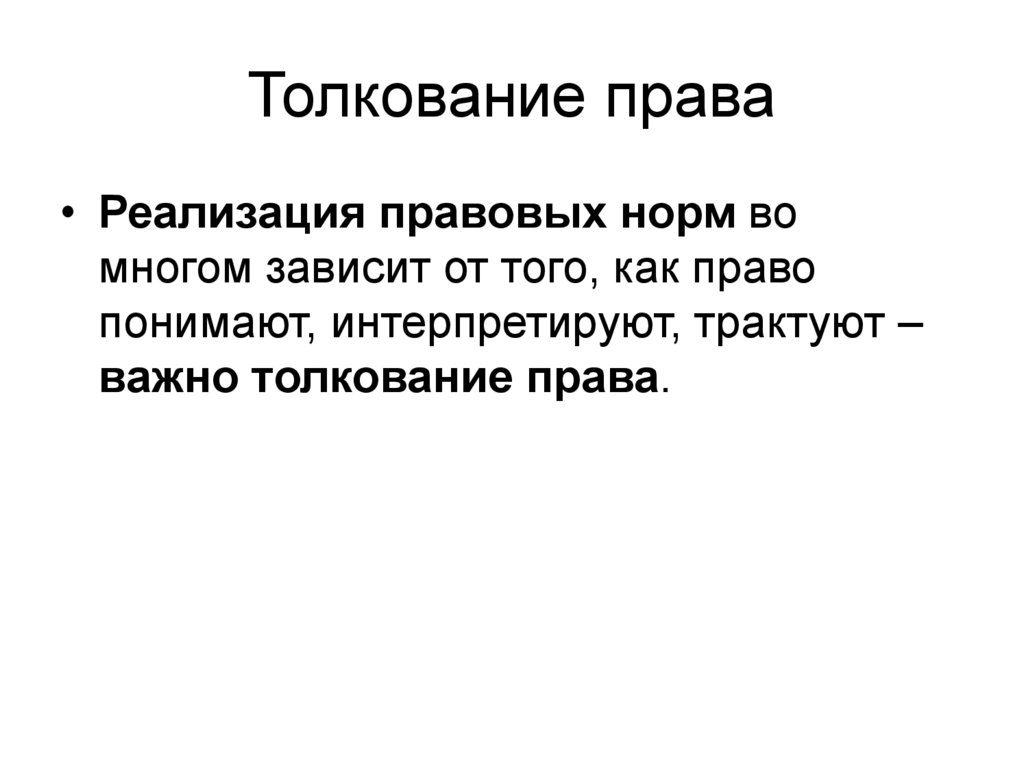 Толкование права

• Реализация правовых норм во многом зависит от того, как право понимают, интерпретируют, трактуют – важно толкование права.